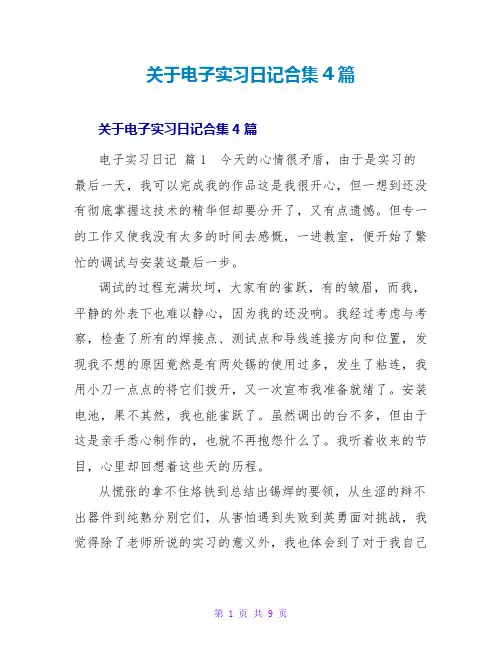 关于电子实习日记合集4篇

关于电子实习日记合集4篇

电子实习日记 篇1 今天的心情很矛盾，由于是实习的最后一天，我可以完成我的作品这是我很开心，但一想到还没有彻底掌握这技术的精华但却要分开了，又有点遗憾。但专一的工作又使我没有太多的时间去感慨，一进教室，便开始了繁忙的调试与安装这最后一步。

调试的过程充满坎坷，大家有的雀跃，有的皱眉，而我，平静的外表下也难以静心，因为我的还没响。我经过考虑与考察，检查了所有的焊接点、测试点和导线连接方向和位置，发现我不想的原因竟然是有两处锡的使用过多，发生了粘连，我用小刀一点点的将它们拨开，又一次宣布我准备就绪了。安装电池，果不其然，我也能雀跃了。虽然调出的台不多，但由于这是亲手悉心制作的，也就不再抱怨什么了。我听着收来的节目，心里却回想着这些天的历程。

从慌张的拿不住烙铁到总结出锡焊的要领，从生涩的辩不出器件到纯熟分别它们，从害怕遇到失败到英勇面对挑战，我觉得除了老师所说的实习的意义外，我也体会到了对于我自己

第 1 页 共 9 页